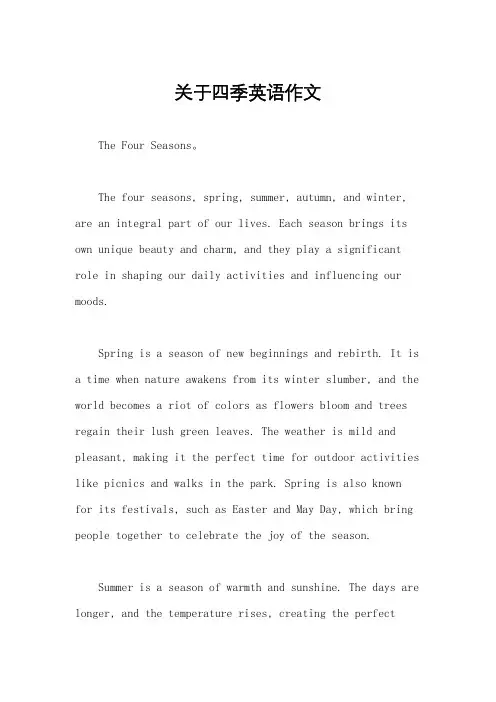 关于四季英语作文

The Four Seasons。

The four seasons, spring, summer, autumn, and winter, are an integral part of our lives. Each season brings its own unique beauty and charm, and they play a significant role in shaping our daily activities and influencing our moods.

Spring is a season of new beginnings and rebirth. It is a time when nature awakens from its winter slumber, and the world becomes a riot of colors as flowers bloom and trees regain their lush green leaves. The weather is mild and pleasant, making it the perfect time for outdoor activities like picnics and walks in the park. Spring is also known for its festivals, such as Easter and May Day, which bring people together to celebrate the joy of the season.

Summer is a season of warmth and sunshine. The days are longer, and the temperature rises, creating the perfect